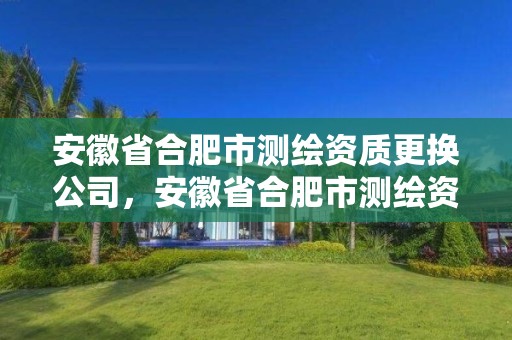 安徽省合肥市测绘资质更换公司，安徽省合肥市测绘资